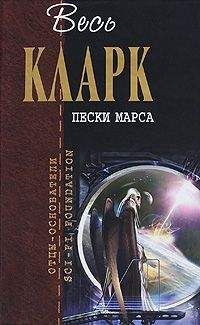 Весь
КЛАРК
ПЕСКИ МАРСА

ОТЦЫ-ОСНОВАТЕЛИ
SCI-FI FOUNDATION